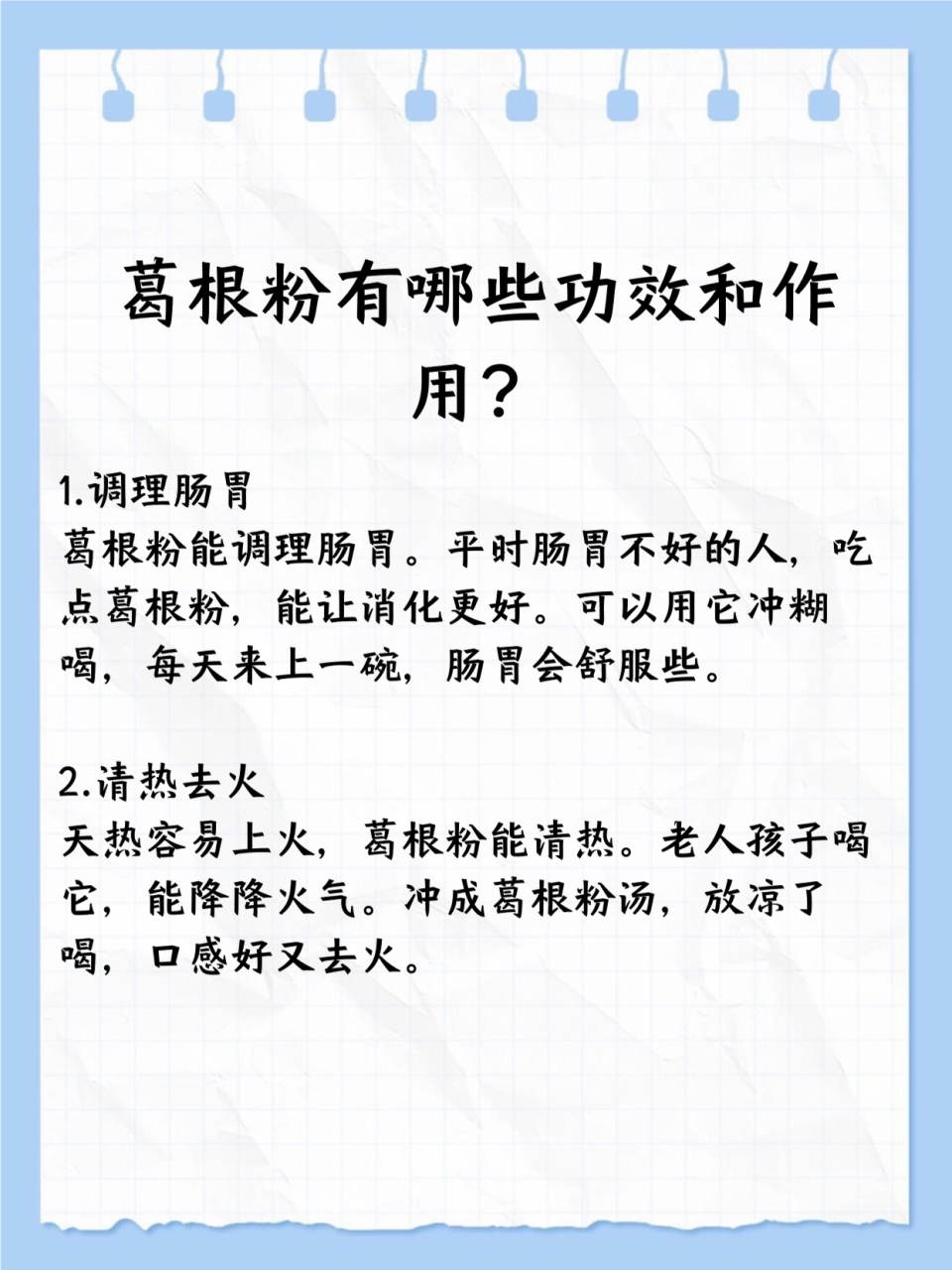 葛根粉有哪些功效和作用？

1.调理肠胃
葛根粉能调理肠胃。平时肠胃不好的人，吃点葛根粉，能让消化更好。可以用它冲糊喝，每天来上一碗，肠胃会舒服些。

2.清热去火
天热容易上火，葛根粉能清热。老人孩子喝它，能降降火气。冲成葛根粉汤，放凉了喝，口感好又去火。